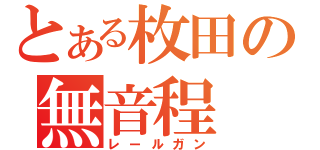 とある枚田の
無音程
レールガン